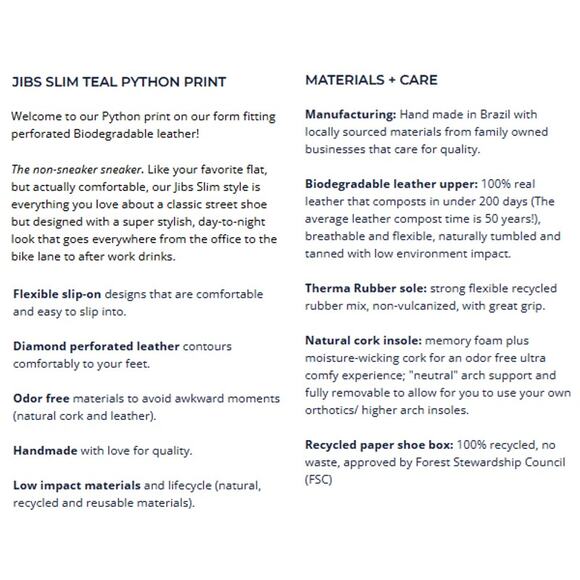 JIBS SLIM TEAL PYTHON PRINT

Welcome to our Python print on our form fitting perforated Biodegradable leather!

The non-sneaker sneaker. Like your favorite flat, but actually comfortable, our Jibs Slim style is everything you love about a classic street shoe but designed with a super stylish, day-to-night look that goes everywhere from the office to the bike lane to after work drinks.

Flexible slip-on designs that are comfortable and easy to slip into.

Diamond perforated leather contours comfortably to your feet.

Odor free materials to avoid awkward moments (natural cork and leather).

Handmade with love for quality.

Low impact materials and lifecycle (natural, recycled and reusable materials).

MATERIALS + CARE

Manufacturing: Hand made in Brazil with locally sourced materials from family owned businesses that care for quality.

Biodegradable leather upper: 100% real leather that composts in under 200 days (The average leather compost time is 50 years!), breathable and flexible, naturally tumbled and tanned with low environment impact.

Therma Rubber sole: strong flexible recycled rubber mix, non-vulcanized, with great grip.

Natural cork insole: memory foam plus moisture-wicking cork for an odor free ultra comfy experience; "neutral" arch support and fully removable to allow for you to use your own orthotics/ higher arch insoles.

Recycled paper shoe box: 100% recycled, no waste, approved by Forest Stewardship Council (FSC)